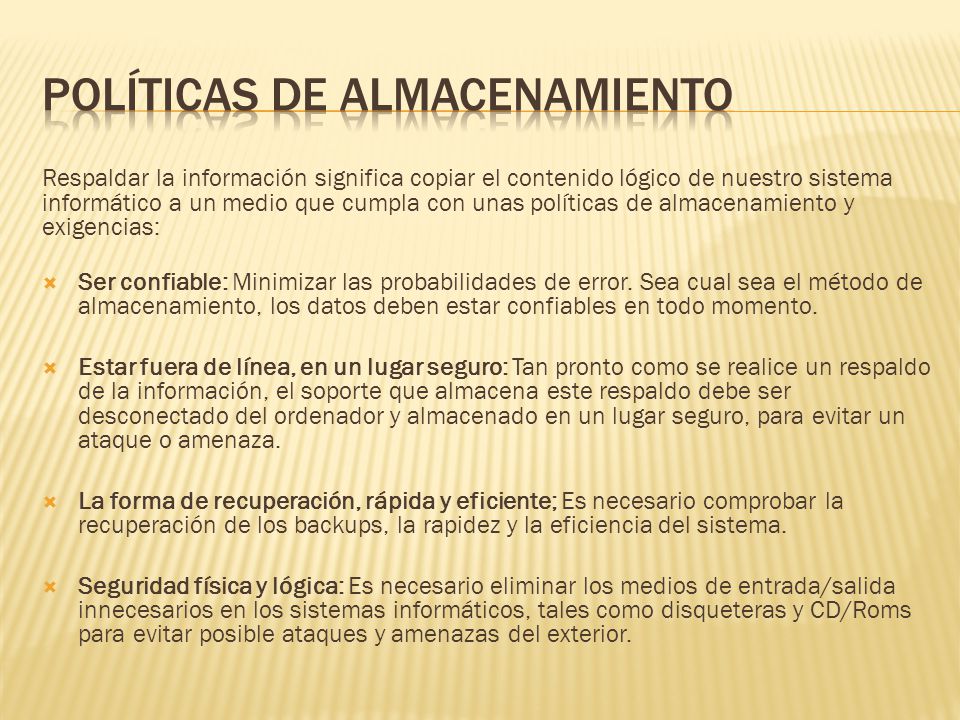 POLÍTICAS DE ALMACENAMIENTO

Respaldar la información significa copiar el contenido lógico de nuestro sistema informático a un medio que cumpla con unas políticas de almacenamiento y exigencias:

Ser confiable: Minimizar las probabilidades de error. Sea cual sea el método de almacenamiento, los datos deben estar confiables en todo momento.

Estar fuera de línea, en un lugar seguro: Tan pronto como se realice un respaldo de la información, el soporte que almacena este respaldo debe ser desconectado del ordenador y almacenado en un lugar seguro, para evitar un ataque o amenaza.

La forma de recuperación, rápida y eficiente; Es necesario comprobar la recuperación de los backups, la rapidez y la eficiencia del sistema.

Seguridad física y lógica: Es necesario eliminar los medios de entrada/salida innecesarios en los sistemas informáticos, tales como disqueteras y CD/Roms para evitar posible ataques y amenazas del exterior.